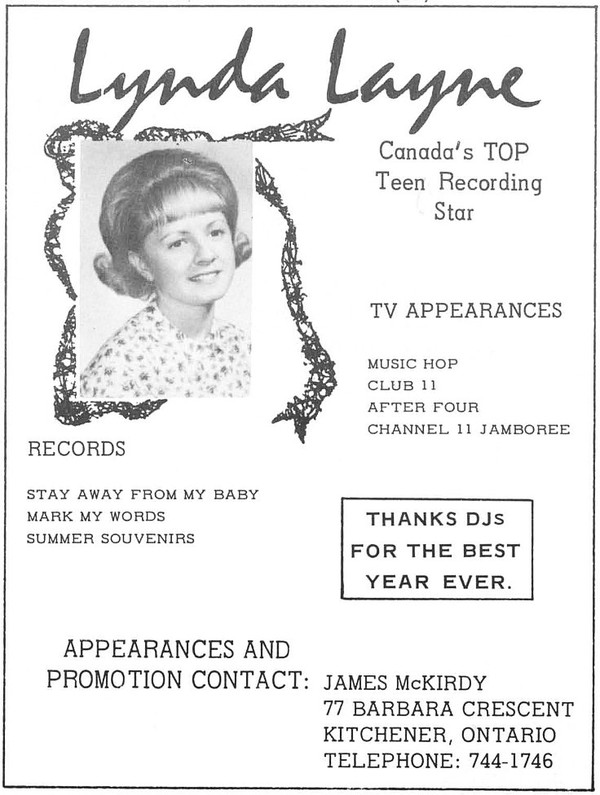 Lynda Layne

Canada's TOP Teen Recording Star

TV APPEARANCES

MUSIC HOP
CLUB 11
AFTER FOUR
CHANNEL 11 JAMBOREE

RECORDS

STAY AWAY FROM MY BABY
MARK MY WORDS
SUMMER SOUVENIRS

THANKS DJs
FOR THE BEST
YEAR EVER.

APPEARANCES AND
PROMOTION CONTACT:

JAMES McKIRDY
77 BARBARA CRESCENT
KITCHENER, ONTARIO
TELEPHONE: 744-1746